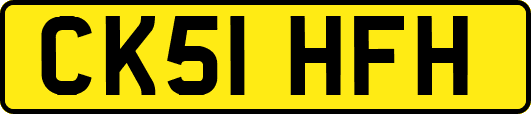 CK51 HFH